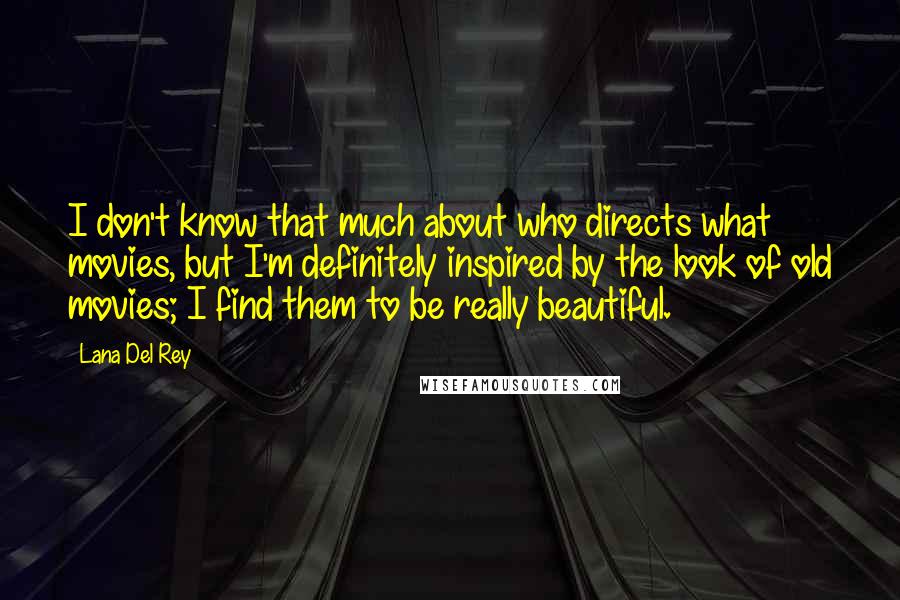 I don't know that much about who directs what movies, but I'm definitely inspired by the look of old movies; I find them to be really beautiful.

Lana Del Rey

WISEFAMOUSQUOTES.COM